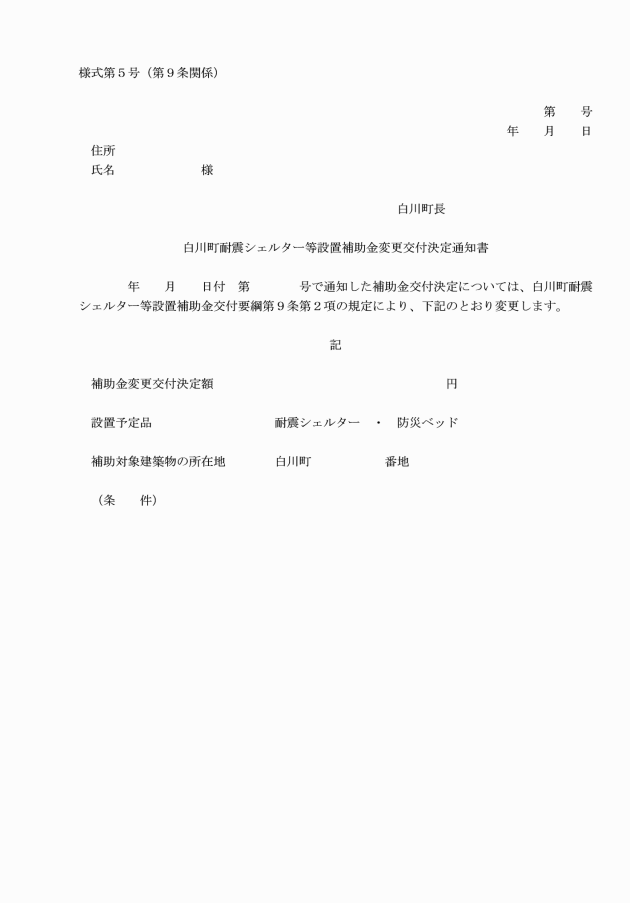 様式第５号（第９条関係）

第　　号
年　　月　　日

住所
氏名　　　　　　　様

白川町長

白川町耐震シェルター等設置補助金変更交付決定通知書

年　　月　　日付　第　　　　号で通知した補助金交付決定については、白川町耐震シェルター等設置補助金交付要綱第９条第２項の規定により、下記のとおり変更します。

記

補助金変更交付決定額　　　　　　　　　　　　　　　円

設置予定品　　　　　　　　耐震シェルター　・　防災ベッド

補助対象建築物の所在地　　　白川町　　　　　　番地

（条　　件）